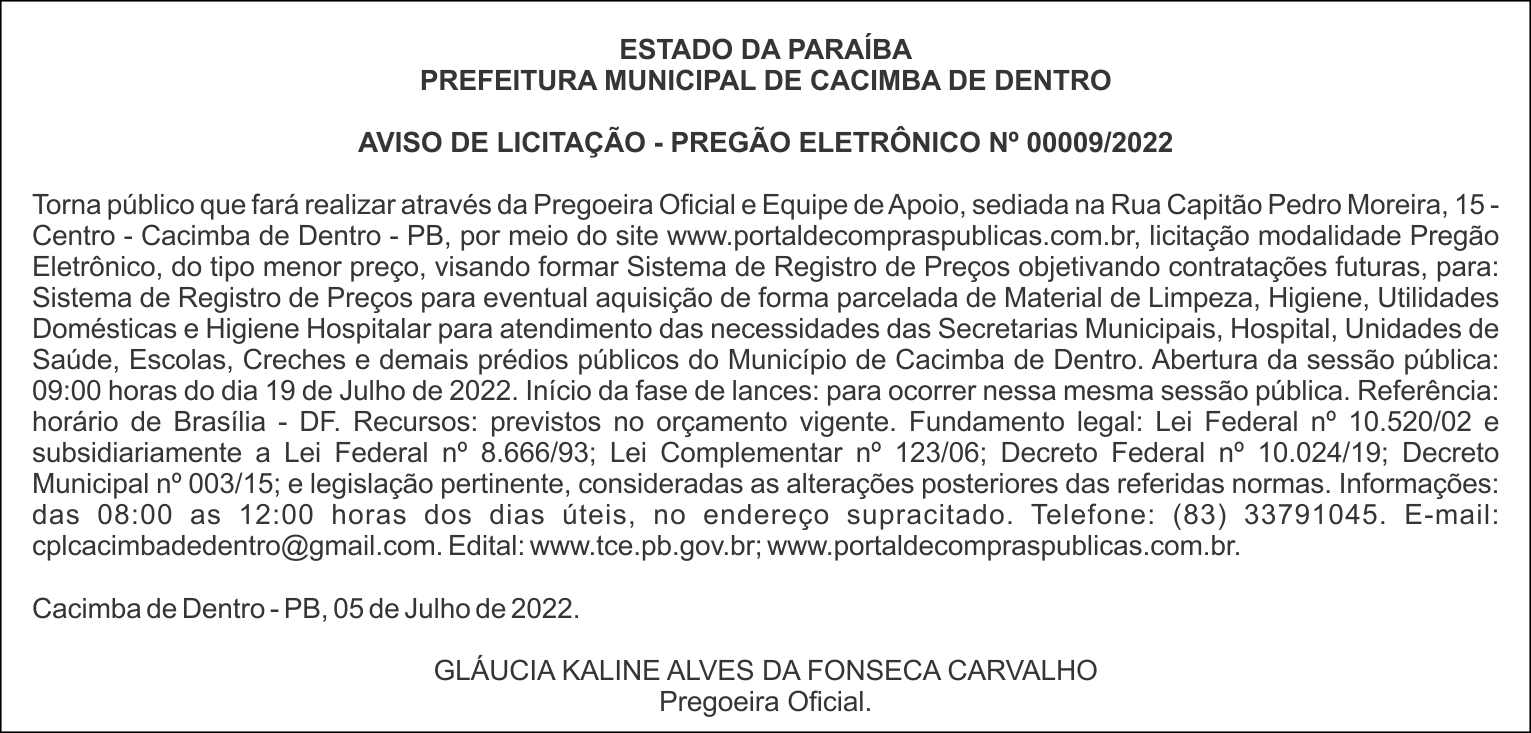 ESTADO DA PARAÍBA
PREFEITURA MUNICIPAL DE CACIMBA DE DENTRO

AVISO DE LICITAÇÃO - PREGÃO ELETRÔNICO Nº 00009/2022

Torna público que fará realizar através da Pregoeira Oficial e Equipe de Apoio, sediada na Rua Capitão Pedro Moreira, 15 - Centro - Cacimba de Dentro - PB, por meio do site www.portaldecompraspublicas.com.br, licitação modalidade Pregão Eletrônico, do tipo menor preço, visando formar Sistema de Registro de Preços objetivando contratações futuras, para: Sistema de Registro de Preços para eventual aquisição de forma parcelada de Material de Limpeza, Higiene, Utilidades Domésticas e Higiene Hospitalar para atendimento das necessidades das Secretarias Municipais, Hospital, Unidades de Saúde, Escolas, Creches e demais prédios públicos do Município de Cacimba de Dentro. Abertura da sessão pública: 09:00 horas do dia 19 de Julho de 2022. Início da fase de lances: para ocorrer nessa mesma sessão pública. Referência: horário de Brasília - DF. Recursos: previstos no orçamento vigente. Fundamento legal: Lei Federal nº 10.520/02 e subsidiariamente a Lei Federal nº 8.666/93; Lei Complementar nº 123/06; Decreto Federal nº 10.024/19; Decreto Municipal nº 003/15; e legislação pertinente, consideradas as alterações posteriores das referidas normas. Informações: das 08:00 as 12:00 horas dos dias úteis, no endereço supracitado. Telefone: (83) 33791045. E-mail: cplcacimbadedentro@gmail.com. Edital: www.tce.pb.gov.br; www.portaldecompraspublicas.com.br.

Cacimba de Dentro - PB, 05 de Julho de 2022.

GLÁUCIA KALINE ALVES DA FONSECA CARVALHO
Pregoeira Oficial.